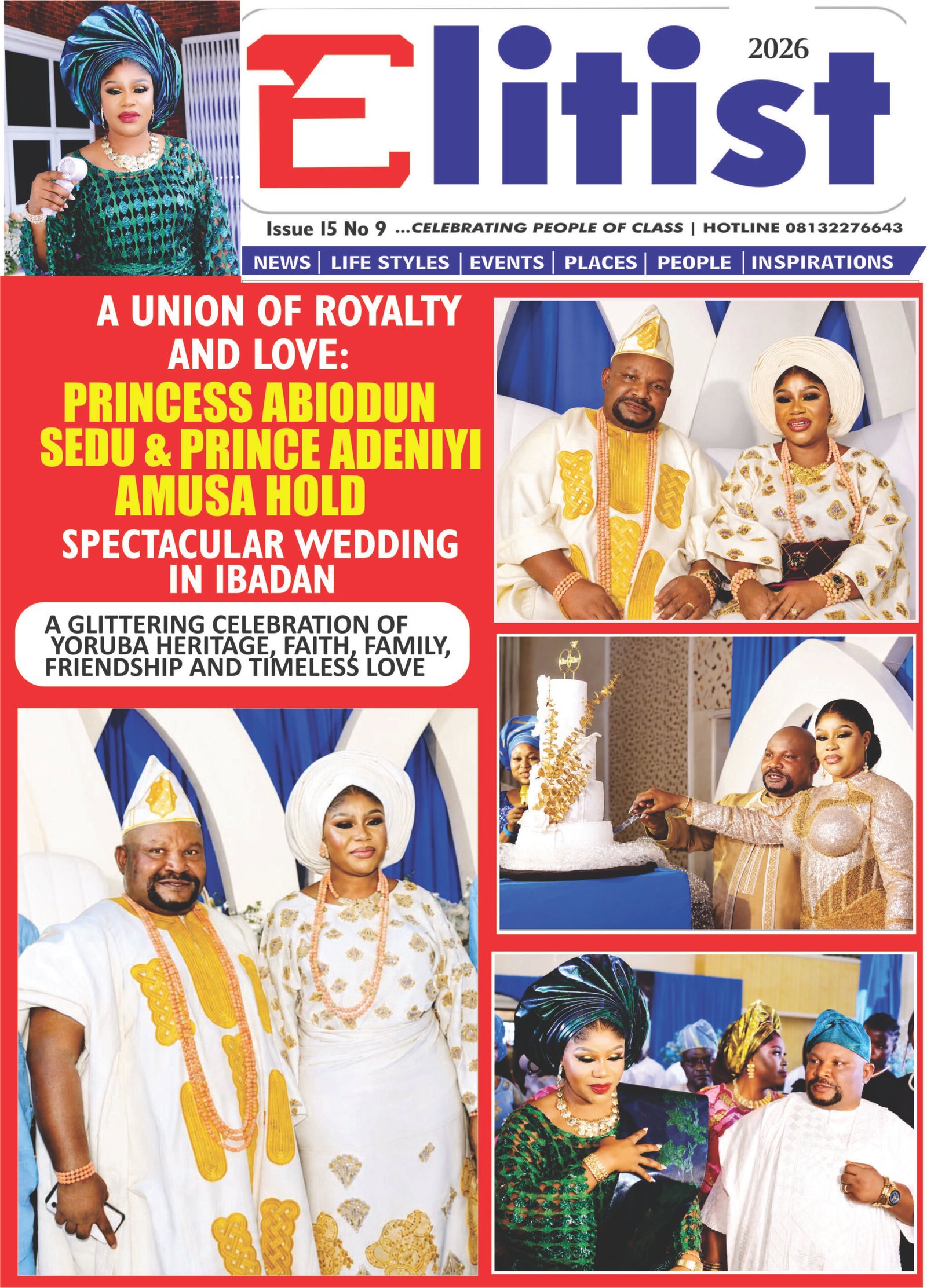 Elitist

2026

Issue 15 No 9 ...CELEBRATING PEOPLE OF CLASS | HOTLINE 08132276643

NEWS | LIFE STYLES | EVENTS | PLACES | PEOPLE | INSPIRATIONS

A UNION OF ROYALTY AND LOVE:

PRINCESS ABIODUN SEDU & PRINCE ADENIYI AMUSA HOLD

SPECTACULAR WEDDING IN IBADAN

A GLITTERING CELEBRATION OF YORUBA HERITAGE, FAITH, FAMILY, FRIENDSHIP AND TIMELESS LOVE